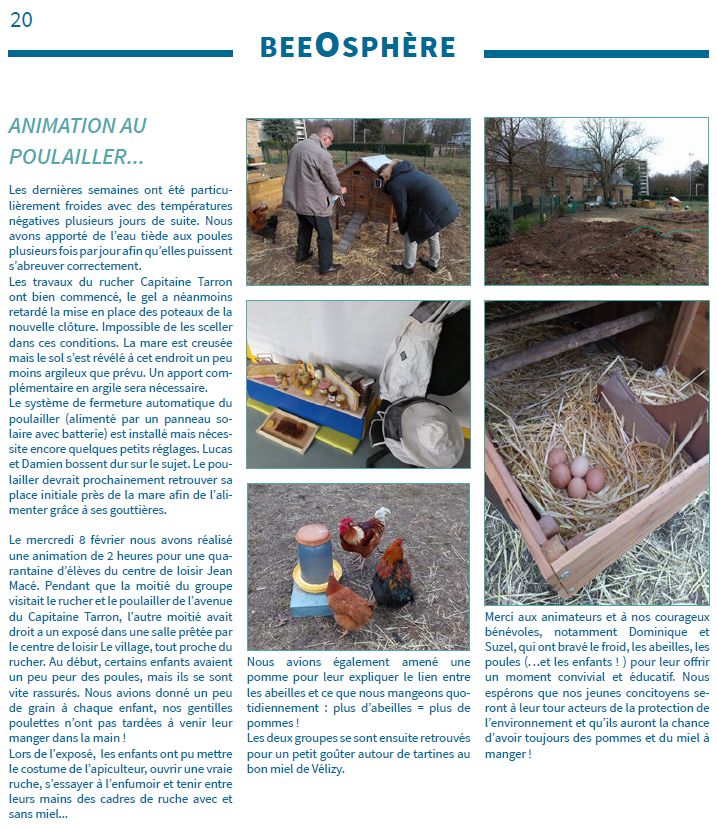 20

BEEOSPHÈRE

ANIMATION AU POULAILLER...

Les dernières semaines ont été particulièrement froides avec des températures négatives plusieurs jours de suite. Nous avons apporté de l'eau tiède aux poules plusieurs fois par jour afin qu'elles puissent s'abreuver correctement.
Les travaux du rucher Capitaine Tarron ont bien commencé, le gel a néanmoins retardé la mise en place des poteaux de la nouvelle clôture. Impossible de les sceller dans ces conditions. La mare est creusée mais le sol s'est révélé à cet endroit un peu moins argileux que prévu. Un apport complémentaire en argile sera nécessaire.
Le système de fermeture automatique du poulailler (alimenté par un panneau solaire avec batterie) est installé mais nécessite encore quelques petits réglages. Lucas et Damien bossent dur sur le sujet. Le poulailler devrait prochainement retrouver sa place initiale près de la mare afin de l'alimenter grâce à ses gouttières.

Le mercredi 8 février nous avons réalisé une animation de 2 heures pour une quarantaine d'élèves du centre de loisir Jean Macé. Pendant que la moitié du groupe visitait le rucher et le poulailler de l'avenue du Capitaine Tarron, l'autre moitié avait droit a un exposé dans une salle prêtée par le centre de loisir Le village, tout proche du rucher. Au début, certains enfants avaient un peu peur des poules, mais ils se sont vite rassurés. Nous avions donné un peu de grain à chaque enfant, nos gentilles poulettes n'ont pas tardées à venir leur manger dans la main !
Lors de l'exposé, les enfants ont pu mettre le costume de l'apiculteur, ouvrir une vraie ruche, s'essayer à l'enfumoir et tenir entre leurs mains des cadres de ruche avec et sans miel...

Nous avions également amené une pomme pour leur expliquer le lien entre les abeilles et ce que nous mangeons quotidiennement : plus d'abeilles = plus de pommes !
Les deux groupes se sont ensuite retrouvés pour un petit goûter autour de tartines au bon miel de Vélizy.

Merci aux animateurs et à nos courageux bénévoles, notamment Dominique et Suzel, qui ont bravé le froid, les abeilles, les poules (...et les enfants ! ) pour leur offrir un moment convivial et éducatif. Nous espérons que nos jeunes concitoyens seront à leur tour acteurs de la protection de l'environnement et qu'ils auront la chance d'avoir toujours des pommes et du miel à manger !